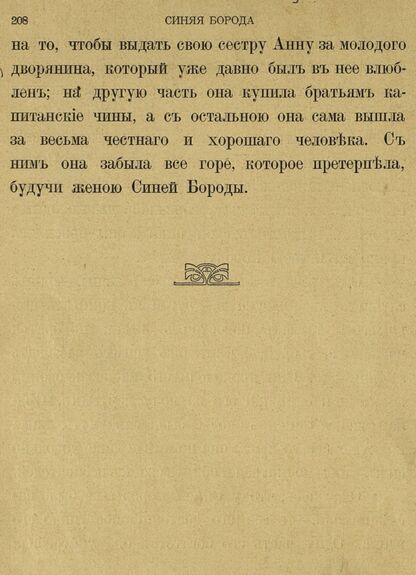 208 СИНЯЯ БОРОДА

на то, чтобы выдать свою сестру Анну за молодого дворянина, который уже давно былъ въ нее влюбленъ; на другую часть она купила братьямъ капитанскіе чины, а съ остальною она сама вышла за весьма честнаго и хорошаго человѣка. Съ нимъ она забыла все горе, которое претерпѣла, будучи женою Синей Бороды.